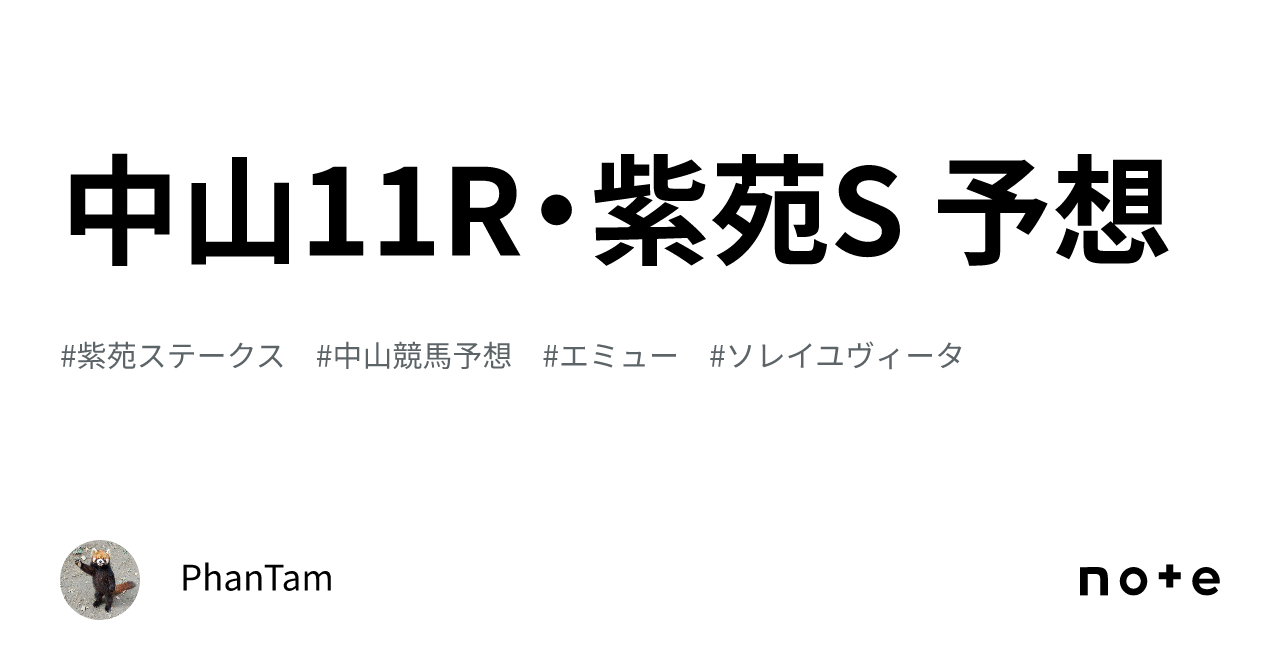 中山11R・紫苑S 予想

#紫苑ステークス　#中山競馬予想　#エミュー　#ソレイユヴィータ

PhanTam

note